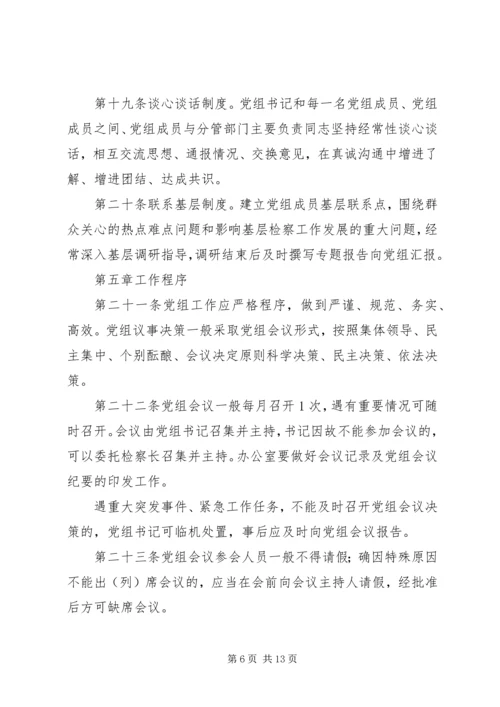 第十九条谈心谈话制度。党组书记和每一名党组成员、党组成员之间、党组成员与分管部门主要负责同志坚持经常性谈心谈话，相互交流思想、通报情况、交换意见，在真诚沟通中增进了解、增进团结、达成共识。

第二十条联系基层制度。建立党组成员基层联系点，围绕群众关心的热点难点问题和影响基层检察工作发展的重大问题，经常深入基层调研指导，调研结束后及时撰写专题报告向党组汇报。

第五章工作程序

第二十一条党组工作应严格程序，做到严谨、规范、务实、高效。党组议事决策一般采取党组会议形式，按照集体领导、民主集中、个别酝酿、会议决定原则科学决策、民主决策、依法决策。

第二十二条党组会议一般每月召开1次，遇有重要情况可随时召开。会议由党组书记召集并主持，书记因故不能参加会议的，可以委托检察长召集并主持。办公室要做好会议记录及党组会议纪要的印发工作。

遇重大突发事件、紧急工作任务，不能及时召开党组会议决策的，党组书记可临机处置，事后应及时向党组会议报告。

第二十三条党组会议参会人员一般不得请假；确因特殊原因不能出（列）席会议的，应当在会前向会议主持人请假，经批准后方可缺席会议。

第6页 共13页